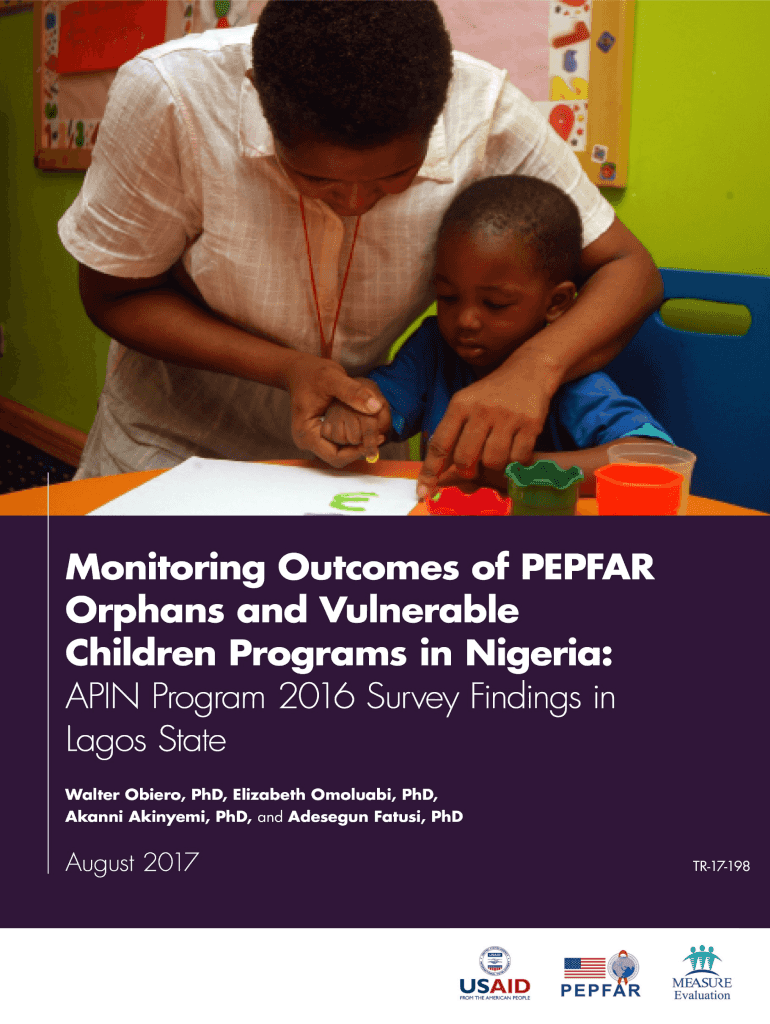 Monitoring Outcomes of PEPFAR Orphans and Vulnerable Children Programs in Nigeria:
APIN Program 2016 Survey Findings in Lagos State

Walter Obiero, PhD, Elizabeth Omoluabi, PhD, Akanni Akinyemi, PhD, and Adesegun Fatusi, PhD

August 2017

TR-17-198

USAID
FROM THE AMERICAN PEOPLE

PEPFAR

MEASURE
Evaluation